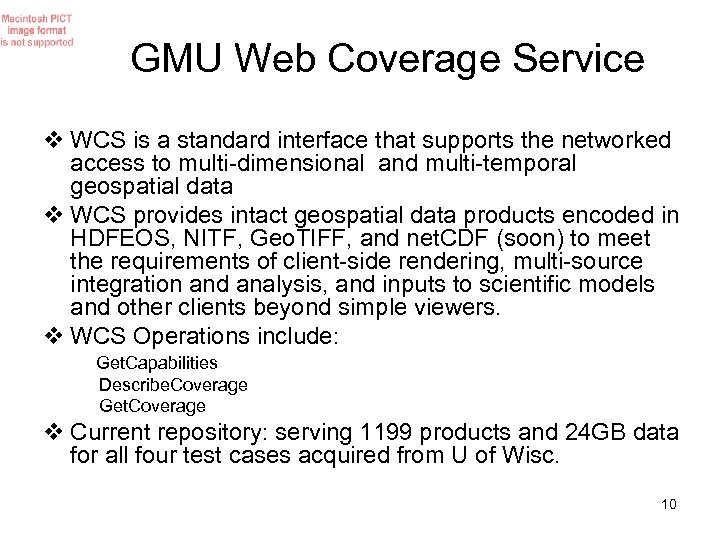 Macintosh PICT image format is not supported

GMU Web Coverage Service

❖ WCS is a standard interface that supports the networked access to multi-dimensional and multi-temporal geospatial data

❖ WCS provides intact geospatial data products encoded in HDFEOS, NITF, GeoTIFF, and netCDF (soon) to meet the requirements of client-side rendering, multi-source integration and analysis, and inputs to scientific models and other clients beyond simple viewers.

❖ WCS Operations include:

GetCapabilities
DescribeCoverage
GetCoverage

❖ Current repository: serving 1199 products and 24GB data for all four test cases acquired from U of Wisc.

10